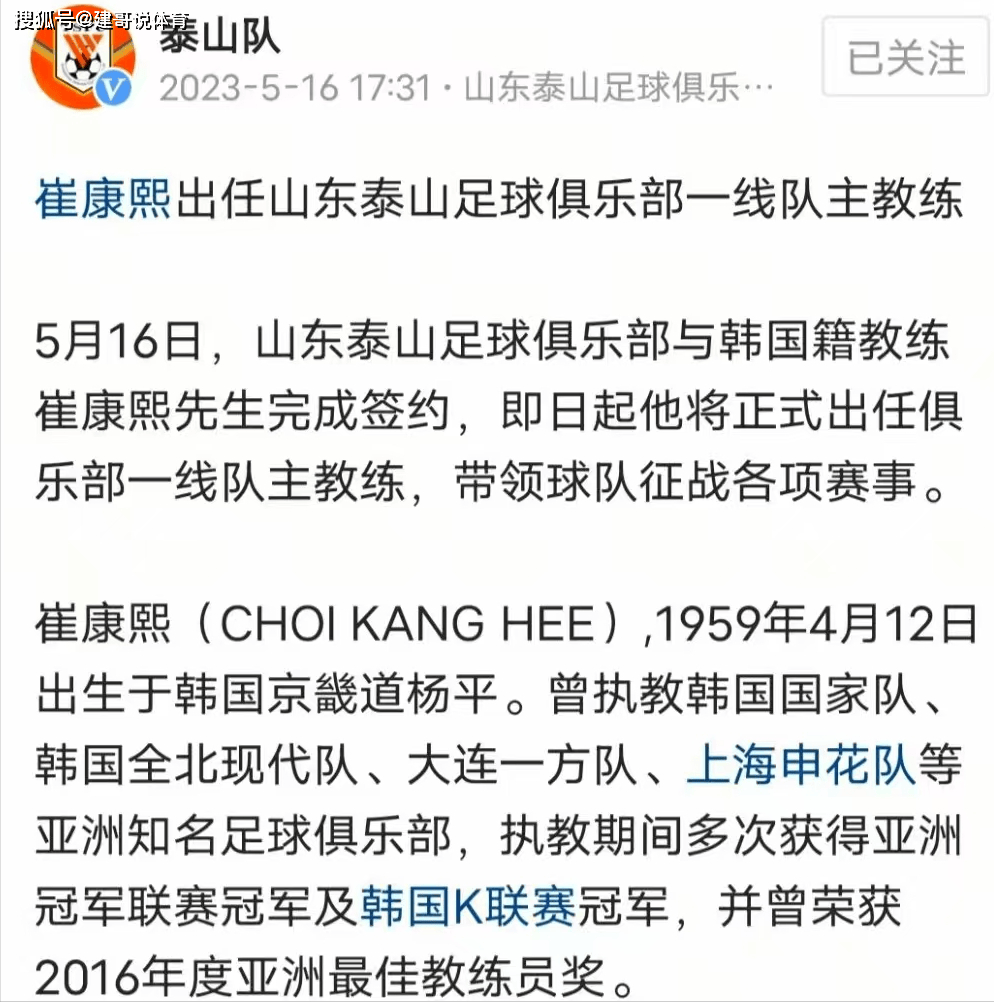 搜狐号@建哥说体育
泰山队
2023-5-16 17:31 · 山东泰山足球俱乐…
已关注

崔康熙出任山东泰山足球俱乐部一线队主教练

5月16日，山东泰山足球俱乐部与韩国籍教练崔康熙先生完成签约，即日起他将正式出任俱乐部一线队主教练，带领球队征战各项赛事。

崔康熙（CHOI KANG HEE）,1959年4月12日出生于韩国京畿道杨平。曾执教韩国国家队、韩国全北现代队、大连一方队、上海申花队等亚洲知名足球俱乐部，执教期间多次获得亚洲冠军联赛冠军及韩国K联赛冠军，并曾荣获2016年度亚洲最佳教练员奖。